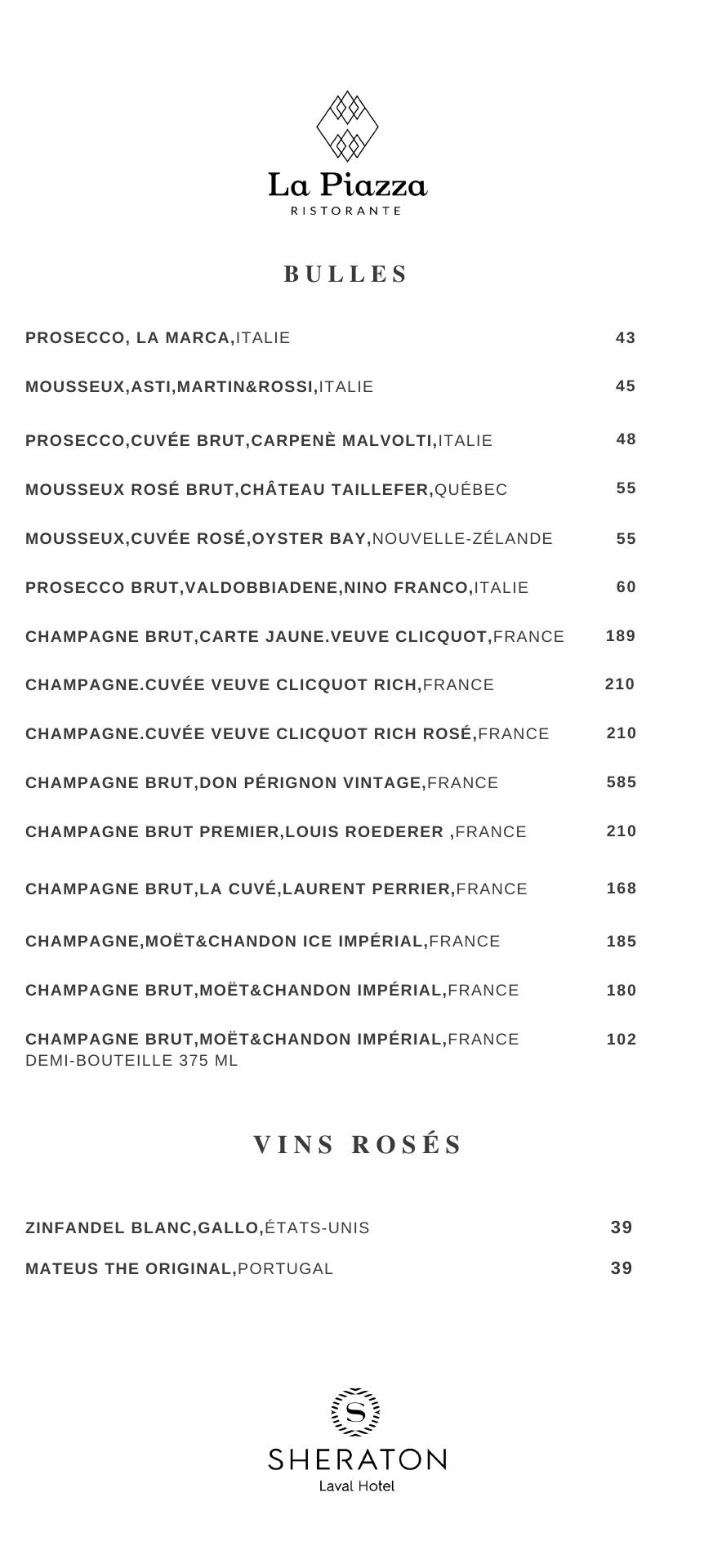 La Piazza
RISTORANTE

BULLES

PROSECCO, LA MARCA,ITALIE 43

MOUSSEUX,ASTI,MARTIN&ROSSI,ITALIE 45

PROSECCO,CUVÉE BRUT,CARPENÈ MALVOLTI,ITALIE 48

MOUSSEUX ROSÉ BRUT,CHÂTEAU TAILLEFER,QUÉBEC 55

MOUSSEUX,CUVÉE ROSÉ,OYSTER BAY,NOUVELLE-ZÉLANDE 55

PROSECCO BRUT,VALDOBBIADENE,NINO FRANCO,ITALIE 60

CHAMPAGNE BRUT,CARTE JAUNE.VEUVE CLICQUOT,FRANCE 189

CHAMPAGNE.CUVÉE VEUVE CLICQUOT RICH,FRANCE 210

CHAMPAGNE.CUVÉE VEUVE CLICQUOT RICH ROSÉ,FRANCE 210

CHAMPAGNE BRUT,DON PÉRIGNON VINTAGE,FRANCE 585

CHAMPAGNE BRUT PREMIER,LOUIS ROEDERER ,FRANCE 210

CHAMPAGNE BRUT,LA CUVÉ,LAURENT PERRIER,FRANCE 168

CHAMPAGNE,MOËT&CHANDON ICE IMPÉRIAL,FRANCE 185

CHAMPAGNE BRUT,MOËT&CHANDON IMPÉRIAL,FRANCE 180

CHAMPAGNE BRUT,MOËT&CHANDON IMPÉRIAL,FRANCE 102
DEMI-BOUTEILLE 375 ML

VINS ROSÉS

ZINFANDEL BLANC,GALLO,ÉTATS-UNIS 39

MATEUS THE ORIGINAL,PORTUGAL 39

S
SHERATON
Laval Hotel